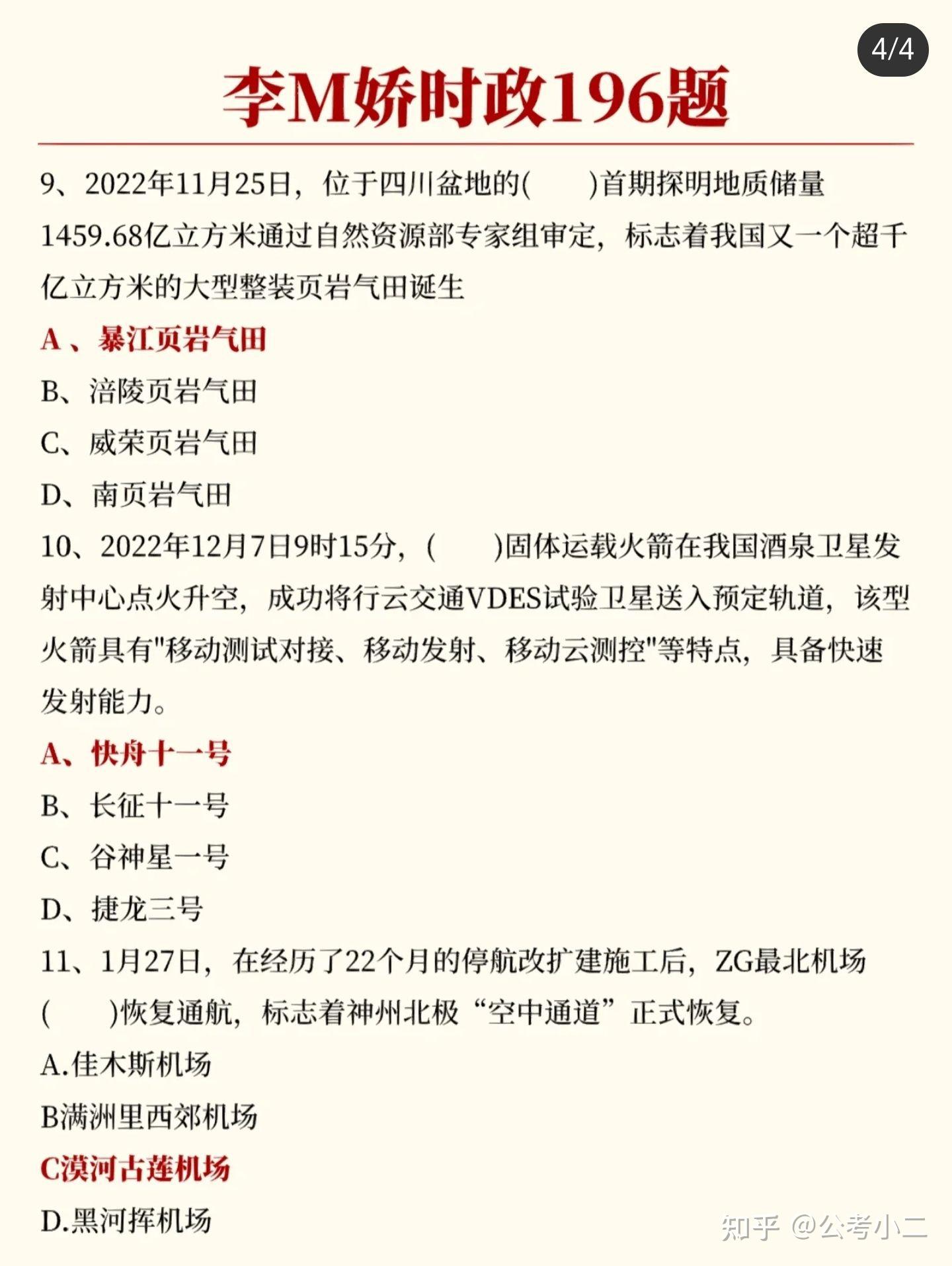 4/4

李M娇时政196题

9、2022年11月25日，位于四川盆地的(　　)首期探明地质储量1459.68亿立方米通过自然资源部专家组审定，标志着我国又一个超千亿立方米的大型整装页岩气田诞生

A 、綦江页岩气田

B、涪陵页岩气田

C、威荣页岩气田

D、南页岩气田

10、2022年12月7日9时15分，(　　)固体运载火箭在我国酒泉卫星发射中心点火升空，成功将行云交通VDES试验卫星送入预定轨道，该型火箭具有"移动测试对接、移动发射、移动云测控"等特点，具备快速发射能力。

A、快舟十一号

B、长征十一号

C、谷神星一号

D、捷龙三号

11、1月27日，在经历了22个月的停航改扩建施工后，ZG最北机场(　　)恢复通航，标志着神州北极“空中通道”正式恢复。

A.佳木斯机场

B满洲里西郊机场

C漠河古莲机场

D.黑河挥机场

知乎 @公考小二